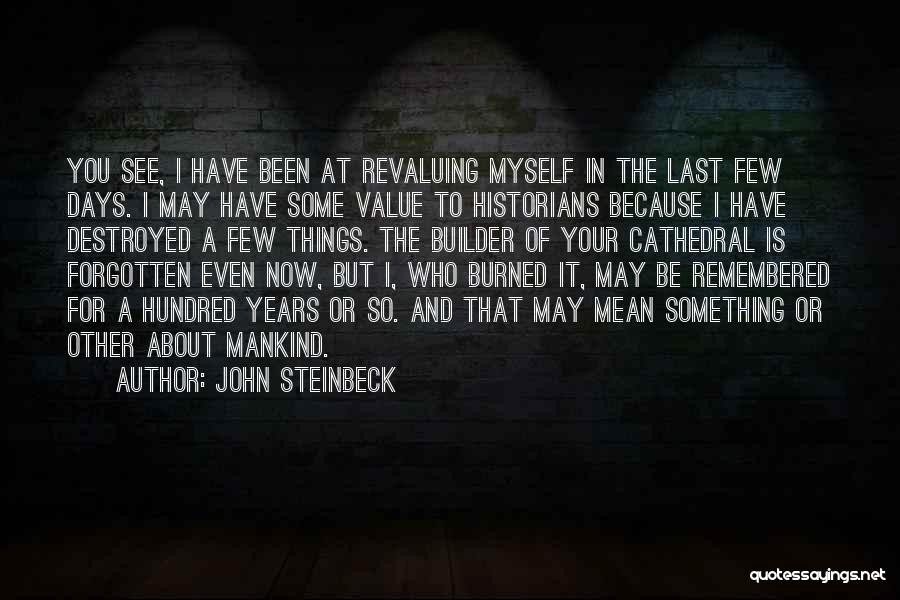 YOU SEE, I HAVE BEEN AT REVALUING MYSELF IN THE LAST FEW DAYS. I MAY HAVE SOME VALUE TO HISTORIANS BECAUSE I HAVE DESTROYED A FEW THINGS. THE BUILDER OF YOUR CATHEDRAL IS FORGOTTEN EVEN NOW, BUT I, WHO BURNED IT, MAY BE REMEMBERED FOR A HUNDRED YEARS OR SO. AND THAT MAY MEAN SOMETHING OR OTHER ABOUT MANKIND.

AUTHOR: JOHN STEINBECK

quotessayings.net